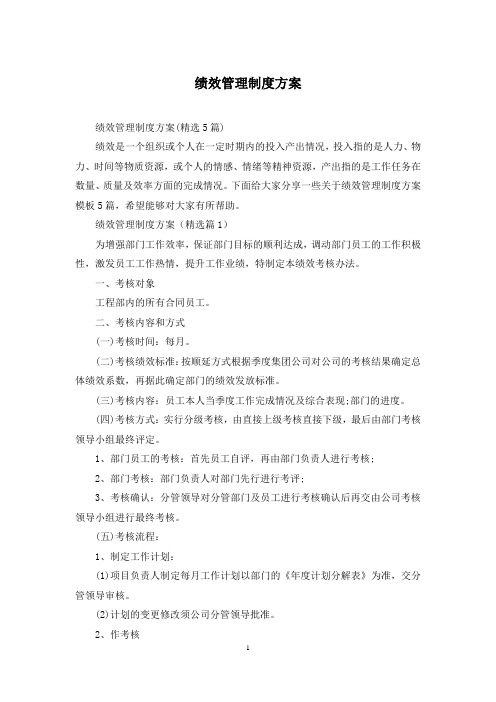 绩效管理制度方案

绩效管理制度方案(精选5篇)

绩效是一个组织或个人在一定时期内的投入产出情况，投入指的是人力、物力、时间等物质资源，或个人的情感、情绪等精神资源，产出指的是工作任务在数量、质量及效率方面的完成情况。下面给大家分享一些关于绩效管理制度方案模板5篇，希望能够对大家有所帮助。

绩效管理制度方案（精选篇1）

为增强部门工作效率，保证部门目标的顺利达成，调动部门员工的工作积极性，激发员工工作热情，提升工作业绩，特制定本绩效考核办法。

一、考核对象

工程部内的所有合同员工。

二、考核内容和方式

(一)考核时间：每月。

(二)考核绩效标准：按顺延方式根据季度集团公司对公司的考核结果确定总体绩效系数，再据此确定部门的绩效发放标准。

(三)考核内容：员工本人当季度工作完成情况及综合表现;部门的进度。

(四)考核方式：实行分级考核，由直接上级考核直接下级，最后由部门考核领导小组最终评定。

1、部门员工的考核：首先员工自评，再由部门负责人进行考核；

2、部门考核：部门负责人对部门先行进行考评；

3、考核确认：分管领导对分管部门及员工进行考核确认后再交由公司考核领导小组进行最终考核。

(五)考核流程：

1、制定工作计划：

(1)项目负责人制定每月工作计划以部门的《年度计划分解表》为准，交分管领导审核。

(2)计划的变更修改须公司分管领导批准。

2、作考核

1